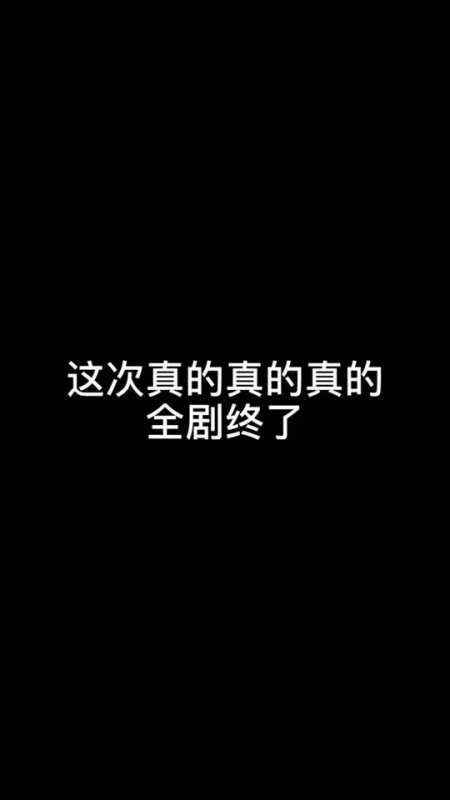 这次真的真的真的
全剧终了